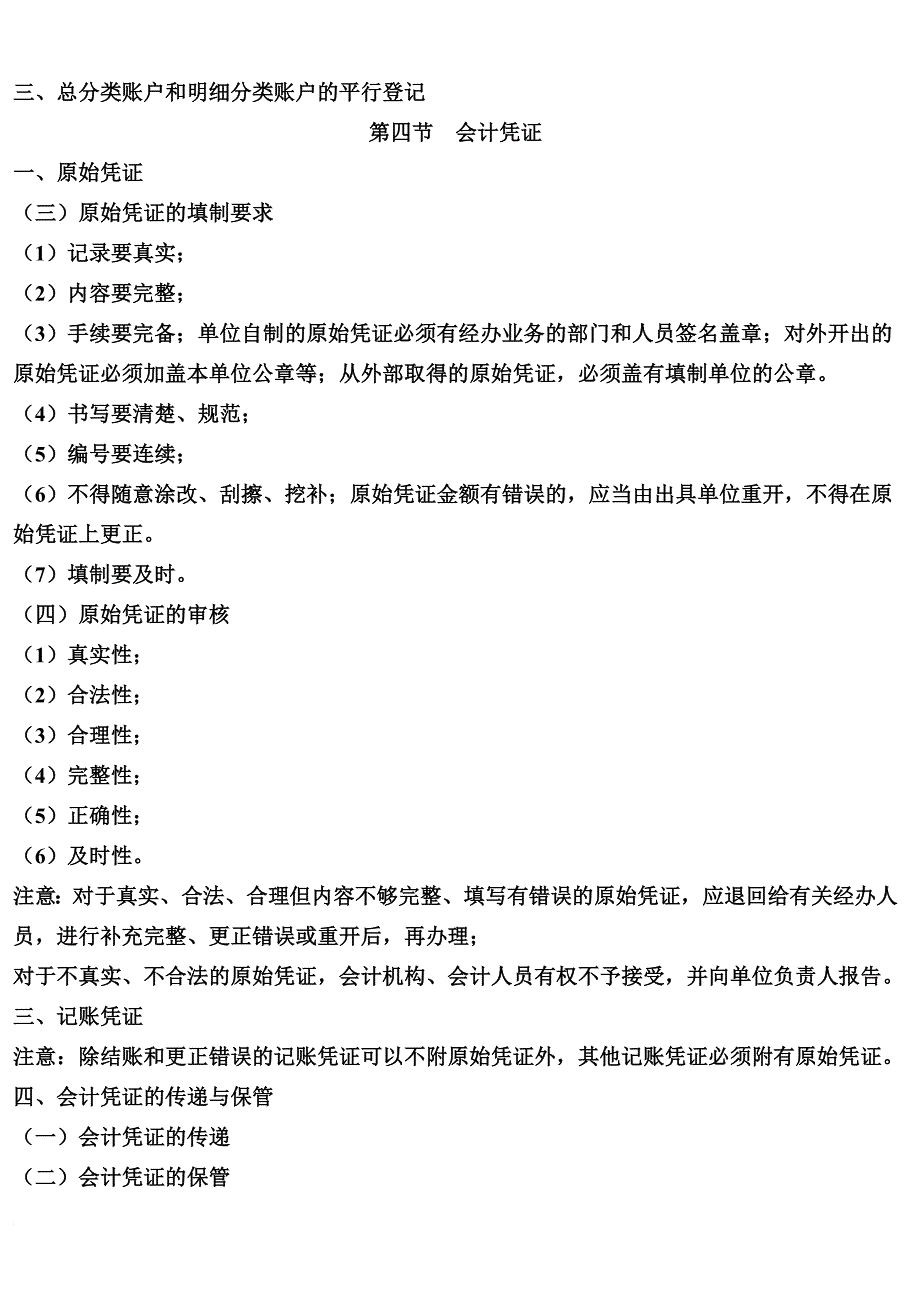 三、总分类账户和明细分类账户的平行登记

第四节　会计凭证

一、原始凭证

（三）原始凭证的填制要求

（1）记录要真实；

（2）内容要完整；

（3）手续要完备；单位自制的原始凭证必须有经办业务的部门和人员签名盖章；对外开出的原始凭证必须加盖本单位公章等；从外部取得的原始凭证，必须盖有填制单位的公章。

（4）书写要清楚、规范；

（5）编号要连续；

（6）不得随意涂改、刮擦、挖补；原始凭证金额有错误的，应当由出具单位重开，不得在原始凭证上更正。

（7）填制要及时。

（四）原始凭证的审核

（1）真实性；

（2）合法性；

（3）合理性；

（4）完整性；

（5）正确性；

（6）及时性。

注意：对于真实、合法、合理但内容不够完整、填写有错误的原始凭证，应退回给有关经办人员，进行补充完整、更正错误或重开后，再办理；

对于不真实、不合法的原始凭证，会计机构、会计人员有权不予接受，并向单位负责人报告。

三、记账凭证

注意：除结账和更正错误的记账凭证可以不附原始凭证外，其他记账凭证必须附有原始凭证。

四、会计凭证的传递与保管

（一）会计凭证的传递

（二）会计凭证的保管